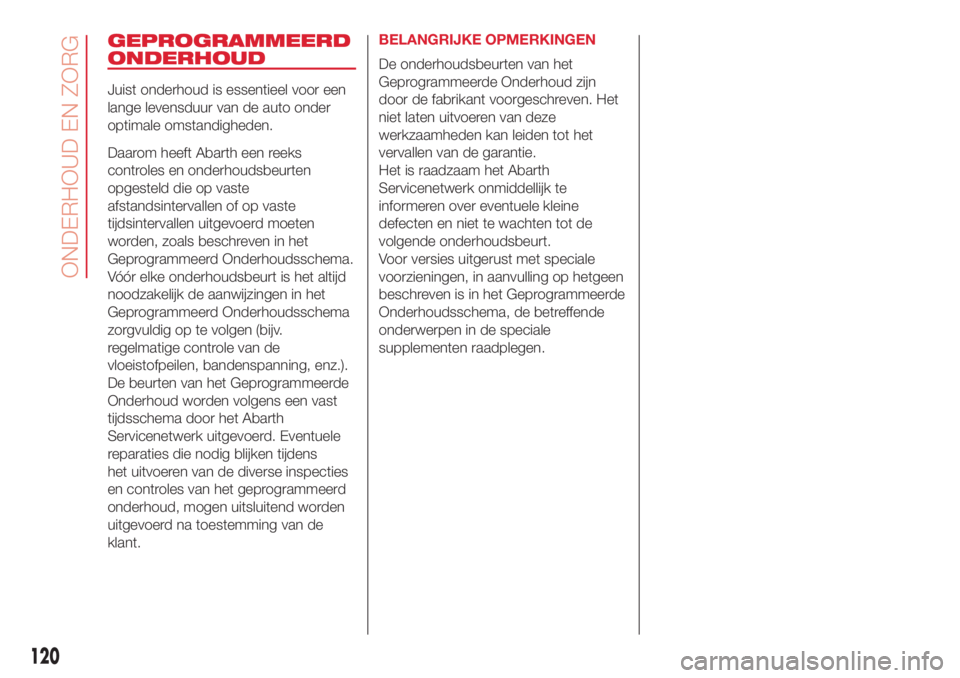 ONDERHOUD EN ZORG

GEPROGRAMMEERD ONDERHOUD

Juist onderhoud is essentieel voor een lange levensduur van de auto onder optimale omstandigheden.

Daarom heeft Abarth een reeks controles en onderhoudsbeurten opgesteld die op vaste afstandsintervallen of op vaste tijdsintervallen uitgevoerd moeten worden, zoals beschreven in het Geprogrammeerd Onderhoudsschema. Vóór elke onderhoudsbeurt is het altijd noodzakelijk de aanwijzingen in het Geprogrammeerd Onderhoudsschema zorgvuldig op te volgen (bijv. regelmatige controle van de vloeistofpeilen, bandenspanning, enz.). De beurten van het Geprogrammeerde Onderhoud worden volgens een vast tijdsschema door het Abarth Servicenetwerk uitgevoerd. Eventuele reparaties die nodig blijken tijdens het uitvoeren van de diverse inspecties en controles van het geprogrammeerd onderhoud, mogen uitsluitend worden uitgevoerd na toestemming van de klant.

BELANGRIJKE OPMERKINGEN

De onderhoudsbeurten van het Geprogrammeerde Onderhoud zijn door de fabrikant voorgeschreven. Het niet laten uitvoeren van deze werkzaamheden kan leiden tot het vervallen van de garantie.
Het is raadzaam het Abarth Servicenetwerk onmiddellijk te informeren over eventuele kleine defecten en niet te wachten tot de volgende onderhoudsbeurt.
Voor versies uitgerust met speciale voorzieningen, in aanvulling op hetgeen beschreven is in het Geprogrammeerde Onderhoudsschema, de betreffende onderwerpen in de speciale supplementen raadplegen.

120

carmanualsonline.info